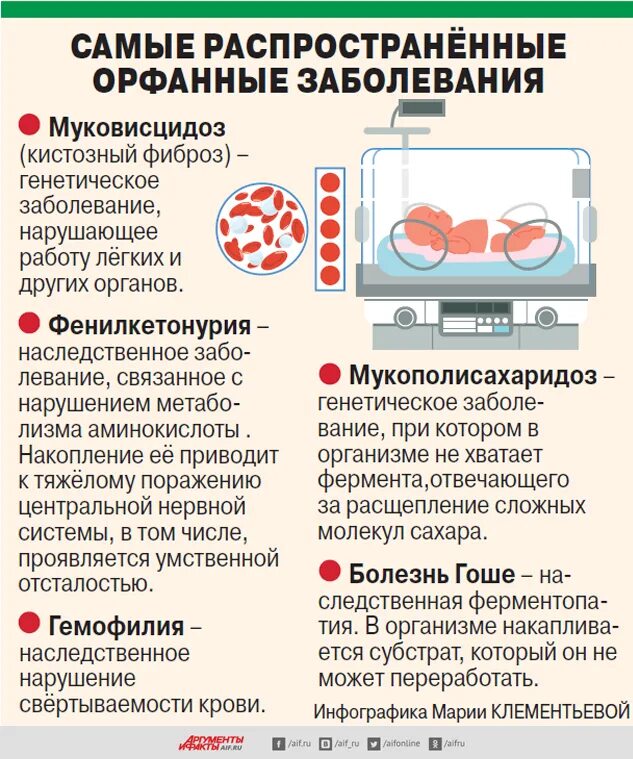 САМЫЕ РАСПРОСТРАНЁННЫЕ ОРФАННЫЕ ЗАБОЛЕВАНИЯ

Муковисцидоз (кистозный фиброз) – генетическое заболевание, нарушающее работу лёгких и других органов.

Фенилкетонурия – наследственное заболевание, связанное с нарушением метаболизма аминокислоты . Накопление её приводит к тяжёлому поражению центральной нервной системы, в том числе, проявляется умственной отсталостью.

Гемофилия – наследственное нарушение свёртываемости крови.

Мукополисахаридоз – генетическое заболевание, при котором в организме не хватает фермента,отвечающего за расщепление сложных молекул сахара.

Болезнь Гоше – наследственная ферментопатия. В организме накапливается субстрат, который он не может переработать.

Инфографика Марии КЛЕМЕНТЬЕВОЙ

АРГУМЕНТЫ И ФАКТЫ AIF.RU /aif.ru /aif_ru /aifonline /aifru